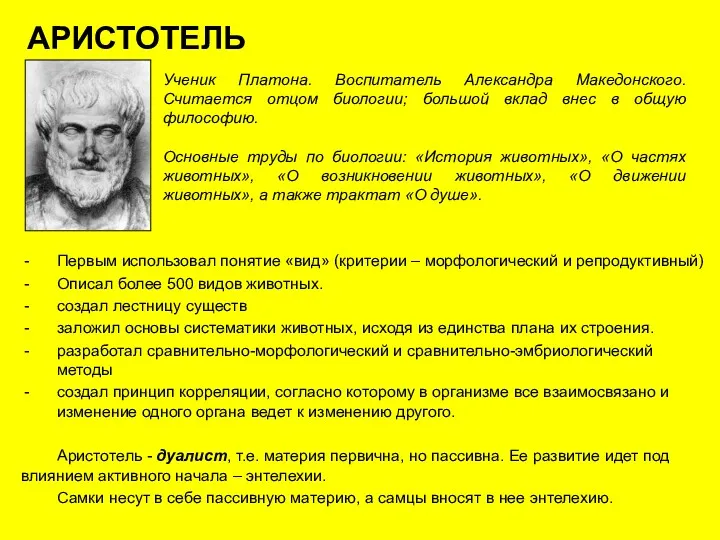 АРИСТОТЕЛЬ

Ученик Платона. Воспитатель Александра Македонского. Считается отцом биологии; большой вклад внес в общую философию.

Основные труды по биологии: «История животных», «О частях животных», «О возникновении животных», «О движении животных», а также трактат «О душе».

- Первым использовал понятие «вид» (критерии – морфологический и репродуктивный)
- Описал более 500 видов животных.
- создал лестницу существ
- заложил основы систематики животных, исходя из единства плана их строения.
- разработал сравнительно-морфологический и сравнительно-эмбриологический методы
- создал принцип корреляции, согласно которому в организме все взаимосвязано и изменение одного органа ведет к изменению другого.

Аристотель - дуалист, т.е. материя первична, но пассивна. Ее развитие идет под влиянием активного начала – энтелехии.

Самки несут в себе пассивную материю, а самцы вносят в нее энтелехию.